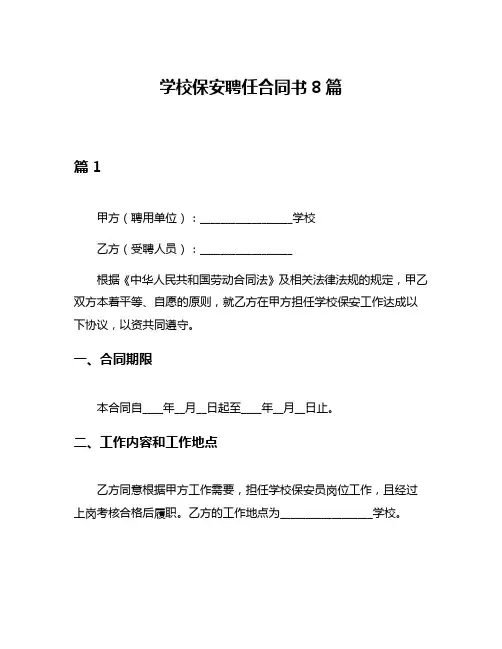 学校保安聘任合同书 8 篇

篇 1

甲方（聘用单位）：________________学校

乙方（受聘人员）：________________

根据《中华人民共和国劳动合同法》及相关法律法规的规定，甲乙双方本着平等、自愿的原则，就乙方在甲方担任学校保安工作达成以下协议，以资共同遵守。

一、合同期限

本合同自____年__月__日起至____年__月__日止。

二、工作内容和工作地点

乙方同意根据甲方工作需要，担任学校保安员岗位工作，且经过上岗考核合格后履职。乙方的工作地点为________________学校。